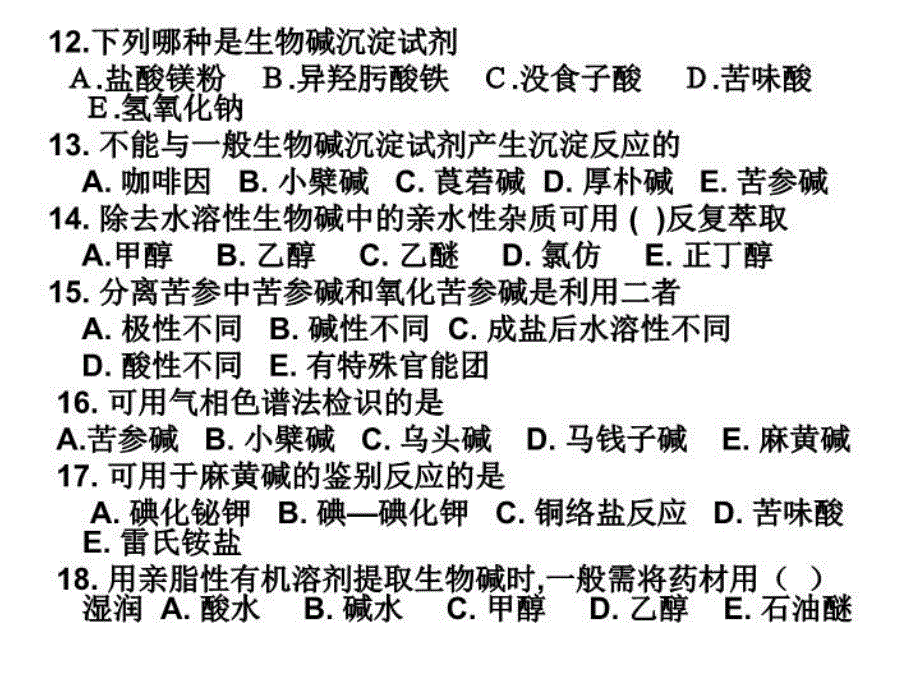 12.下列哪种是生物碱沉淀试剂
A.盐酸镁粉 B.异羟肟酸铁 C.没食子酸 D.苦味酸 E.氢氧化钠
13. 不能与一般生物碱沉淀试剂产生沉淀反应的
A. 咖啡因 B. 小檗碱 C. 莨菪碱 D. 厚朴碱 E. 苦参碱
14. 除去水溶性生物碱中的亲水性杂质可用 ( )反复萃取
A.甲醇 B. 乙醇 C. 乙醚 D. 氯仿 E. 正丁醇
15. 分离苦参中苦参碱和氧化苦参碱是利用二者
A. 极性不同 B. 碱性不同 C. 成盐后水溶性不同
D. 酸性不同 E. 有特殊官能团
16. 可用气相色谱法检识的是
A.苦参碱 B. 小檗碱 C. 乌头碱 D. 马钱子碱 E. 麻黄碱
17. 可用于麻黄碱的鉴别反应的是
A. 碘化铋钾 B. 碘—碘化钾 C. 铜络盐反应 D. 苦味酸 E. 雷氏铵盐
18. 用亲脂性有机溶剂提取生物碱时,一般需将药材用（ ）湿润 A. 酸水 B. 碱水 C. 甲醇 D. 乙醇 E. 石油醚